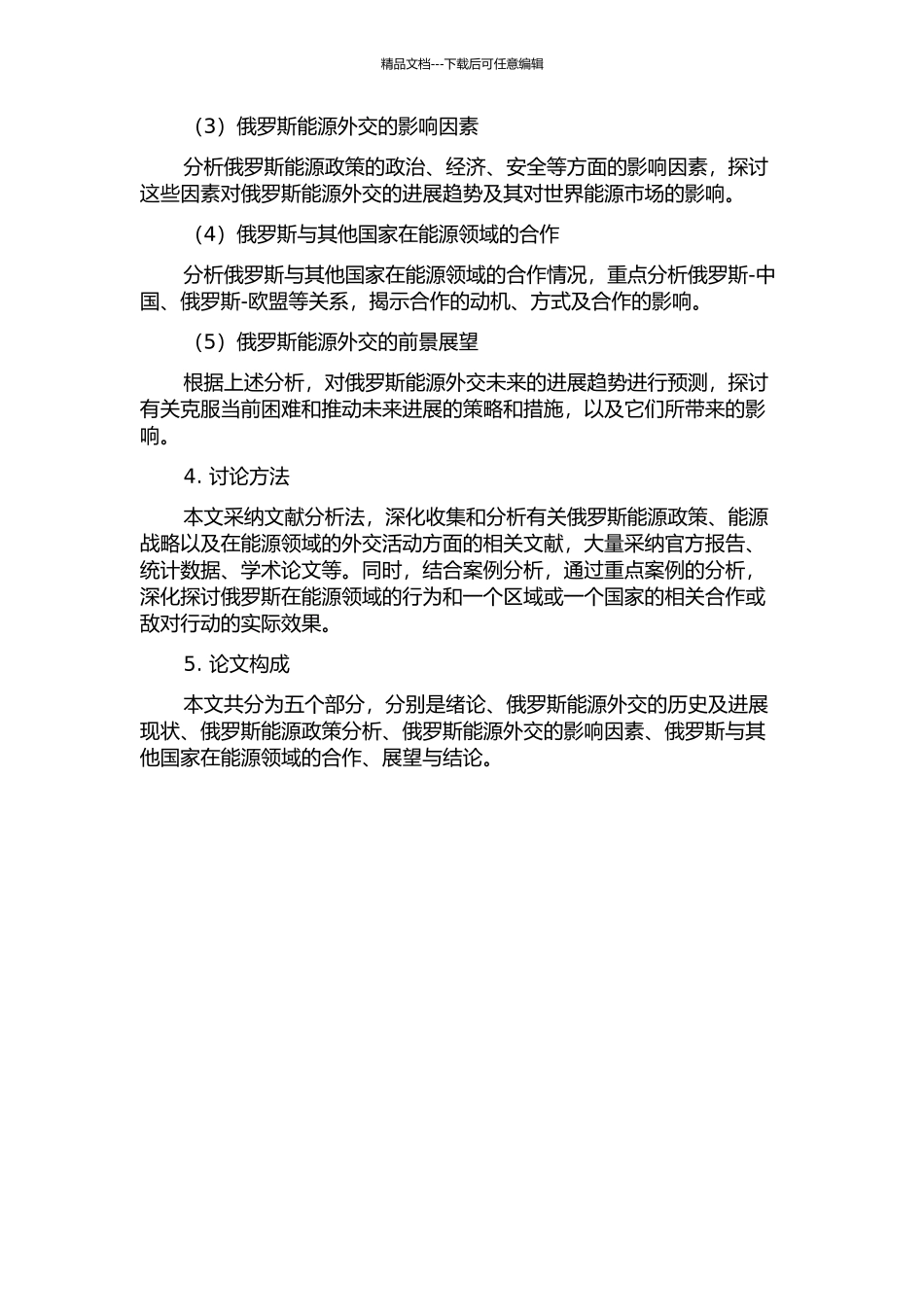 精品文档---下载后可任意编辑

（3）俄罗斯能源外交的影响因素

分析俄罗斯能源政策的政治、经济、安全等方面的影响因素，探讨这些因素对俄罗斯能源外交的进展趋势及其对世界能源市场的影响。

（4）俄罗斯与其他国家在能源领域的合作

分析俄罗斯与其他国家在能源领域的合作情况，重点分析俄罗斯-中国、俄罗斯-欧盟等关系，揭示合作的动机、方式及合作的影响。

（5）俄罗斯能源外交的前景展望

根据上述分析，对俄罗斯能源外交未来的进展趋势进行预测，探讨有关克服当前困难和推动未来进展的策略和措施，以及它们所带来的影响。

4. 讨论方法

本文采纳文献分析法，深化收集和分析有关俄罗斯能源政策、能源战略以及在能源领域的外交活动方面的相关文献，大量采纳官方报告、统计数据、学术论文等。同时，结合案例分析，通过重点案例的分析，深化探讨俄罗斯在能源领域的行为和一个区域或一个国家的相关合作或敌对行动的实际效果。

5. 论文构成

本文共分为五个部分，分别是绪论、俄罗斯能源外交的历史及进展现状、俄罗斯能源政策分析、俄罗斯能源外交的影响因素、俄罗斯与其他国家在能源领域的合作、展望与结论。